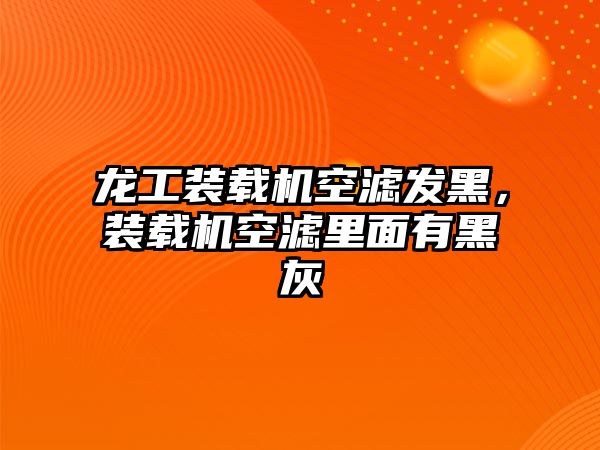 龙工装载机空滤发黑，装载机空滤里面有黑灰